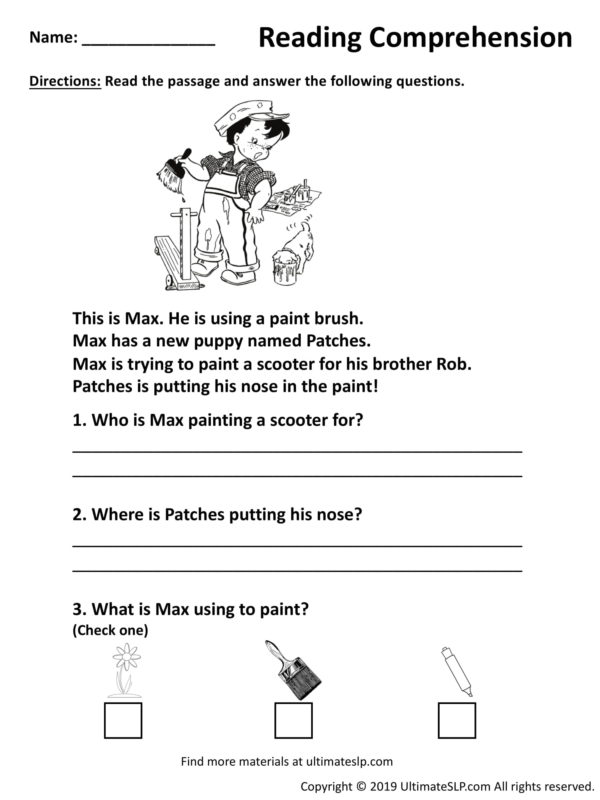 Name: ____ Reading Comprehension

Directions: Read the passage and answer the following questions.

This is Max. He is using a paint brush.
Max has a new puppy named Patches.
Max is trying to paint a scooter for his brother Rob.
Patches is putting his nose in the paint!

1. Who is Max painting a scooter for?

____

____

2. Where is Patches putting his nose?

____

____

3. What is Max using to paint?
(Check one)

☐ ☐ ☐

Find more materials at ultimateslp.com

Copyright © 2019 UltimateSLP.com All rights reserved.